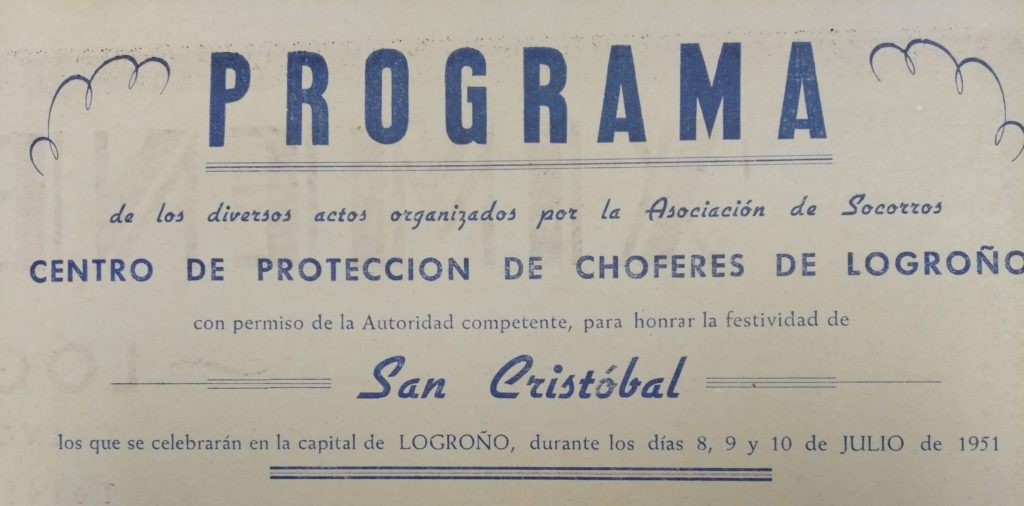 PROGRAMA

de los diversos actos organizados por la Asociación de Socorros

CENTRO DE PROTECCION DE CHOFERES DE LOGROÑO

con permiso de la Autoridad competente, para honrar la festividad de

San Cristóbal

los que se celebrarán en la capital de LOGROÑO, durante los días 8, 9 y 10 de JULIO de 1951